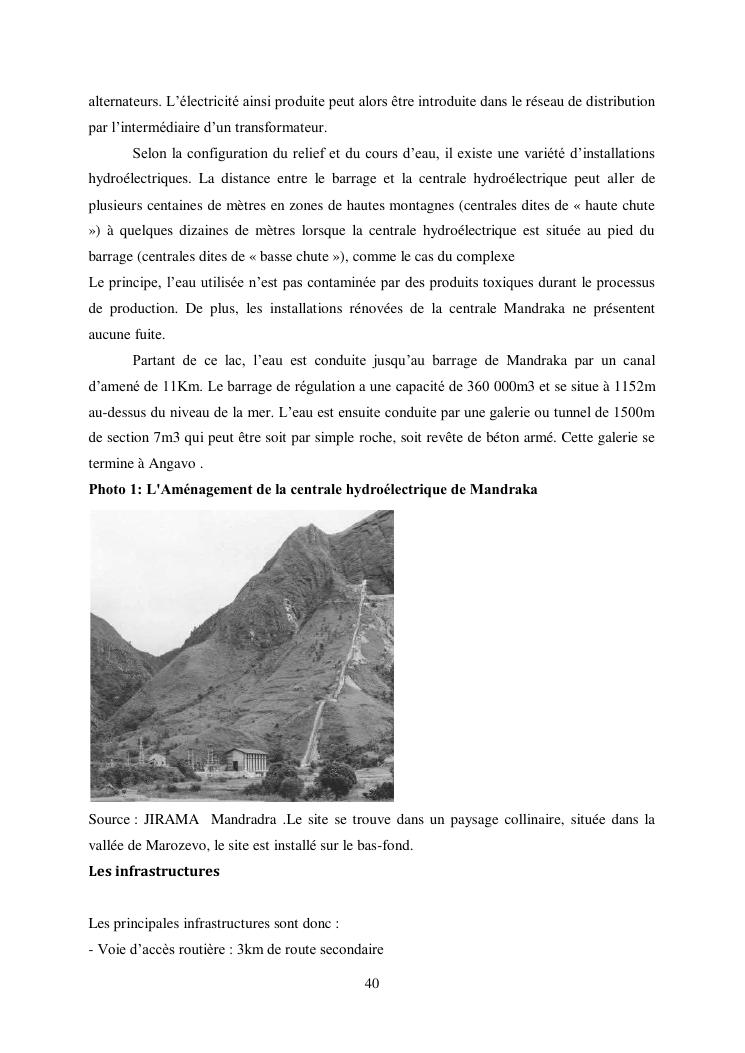 alternateurs. L'électricité ainsi produite peut alors être introduite dans le réseau de distribution par l'intermédiaire d'un transformateur.

Selon la configuration du relief et du cours d'eau, il existe une variété d'installations hydroélectriques. La distance entre le barrage et la centrale hydroélectrique peut aller de plusieurs centaines de mètres en zones de hautes montagnes (centrales dites de « haute chute ») à quelques dizaines de mètres lorsque la centrale hydroélectrique est située au pied du barrage (centrales dites de « basse chute »), comme le cas du complexe
Le principe, l'eau utilisée n'est pas contaminée par des produits toxiques durant le processus de production. De plus, les installations rénovées de la centrale Mandraka ne présentent aucune fuite.

Partant de ce lac, l'eau est conduite jusqu'au barrage de Mandraka par un canal d'amené de 11Km. Le barrage de régulation a une capacité de 360 000m3 et se situe à 1152m au-dessus du niveau de la mer. L'eau est ensuite conduite par une galerie ou tunnel de 1500m de section 7m3 qui peut être soit par simple roche, soit revête de béton armé. Cette galerie se termine à Angavo .

Photo 1: L'Aménagement de la centrale hydroélectrique de Mandraka

Source : JIRAMA Mandradra .Le site se trouve dans un paysage collinaire, située dans la vallée de Marozevo, le site est installé sur le bas-fond.

Les infrastructures

Les principales infrastructures sont donc :
- Voie d'accès routière : 3km de route secondaire

40